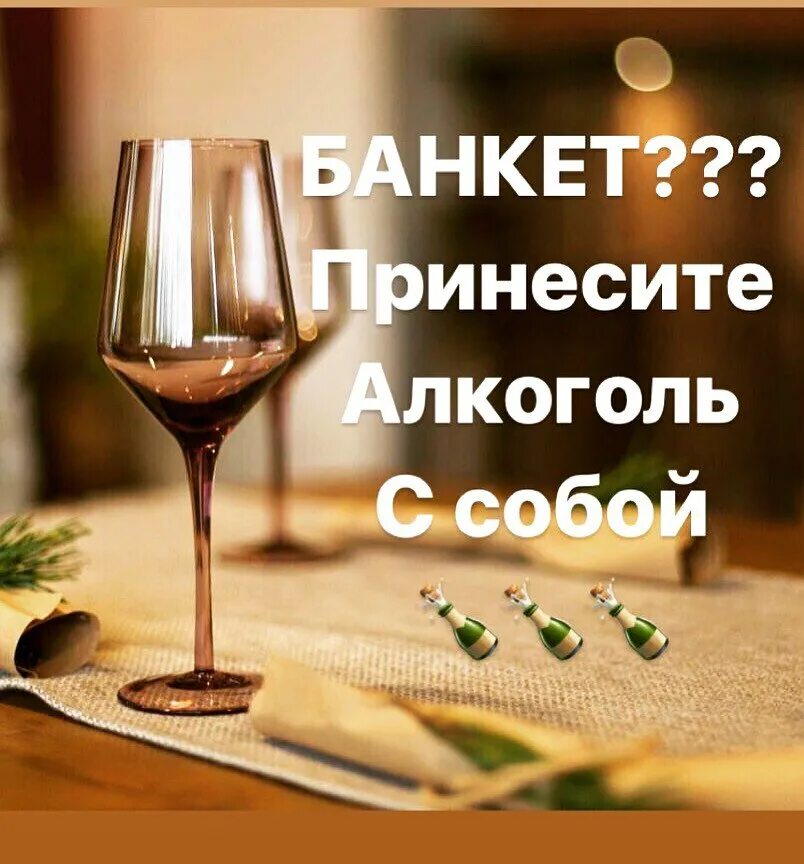 БАНКЕТ???
Принесите
Алкоголь
С собой